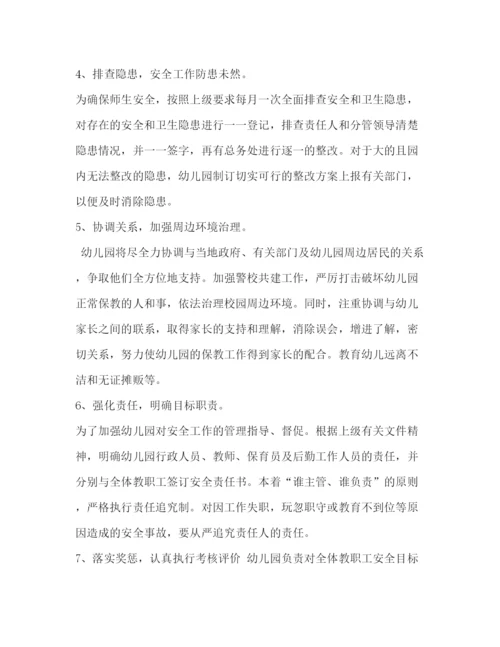 4、排查隐患，安全工作防患未然。

为确保师生安全，按照上级要求每月一次全面排查安全和卫生隐患，对存在的安全和卫生隐患进行一一登记，排查责任人和分管领导清楚隐患情况，并一一签字，再有总务处进行逐一的整改。对于大的且园内无法整改的隐患，幼儿园制订切实可行的整改方案上报有关部门，以便及时消除隐患。

5、协调关系，加强周边环境治理。

幼儿园将尽全力协调与当地政府、有关部门及幼儿园周边居民的关系，争取他们全方位地支持。加强警校共建工作，严厉打击破坏幼儿园正常保教的人和事，依法治理校园周边环境。同时，注重协调与幼儿家长之间的联系，取得家长的支持和理解，消除误会，增进了解，密切关系，努力使幼儿园的保教工作得到家长的配合。教育幼儿远离不洁和无证摊贩等。

6、强化责任，明确目标职责。

为了加强幼儿园对安全工作的管理指导、督促。根据上级有关文件精神，明确幼儿园行政人员、教师、保育员及后勤工作人员的责任，并分别与全体教职工签订安全责任书。本着“谁主管、谁负责”的原则，严格执行责任追究制。对因工作失职，玩忽职守或教育不到位等原因造成的安全事故，要从严追究责任人的责任。

7、落实奖惩，认真执行考核评价 幼儿园负责对全体教职工安全目标